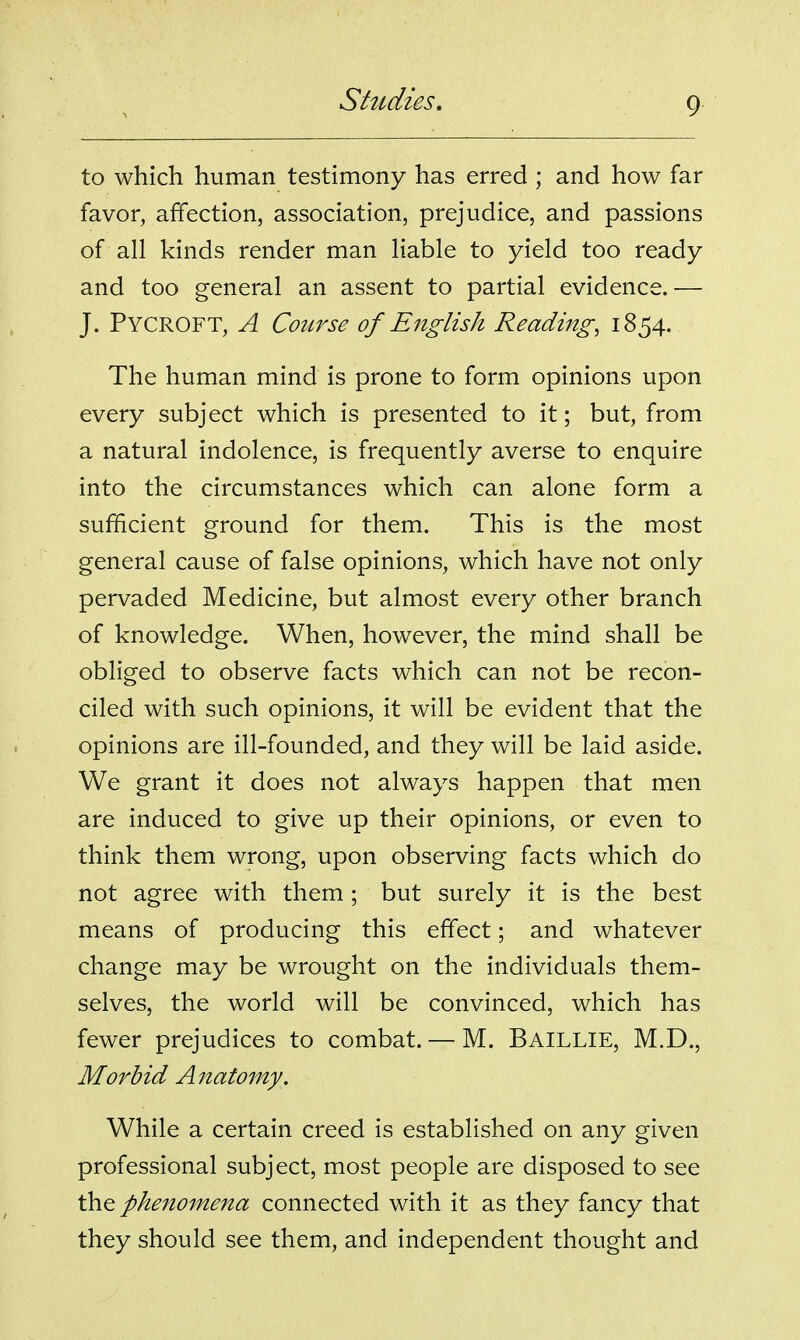 Studies. 9

to which human testimony has erred ; and how far favor, affection, association, prejudice, and passions of all kinds render man liable to yield too ready and too general an assent to partial evidence. — J. PYCROFT, A Course of English Reading, 1854.

The human mind is prone to form opinions upon every subject which is presented to it; but, from a natural indolence, is frequently averse to enquire into the circumstances which can alone form a sufficient ground for them. This is the most general cause of false opinions, which have not only pervaded Medicine, but almost every other branch of knowledge. When, however, the mind shall be obliged to observe facts which can not be reconciled with such opinions, it will be evident that the opinions are ill-founded, and they will be laid aside. We grant it does not always happen that men are induced to give up their opinions, or even to think them wrong, upon observing facts which do not agree with them ; but surely it is the best means of producing this effect; and whatever change may be wrought on the individuals themselves, the world will be convinced, which has fewer prejudices to combat. — M. BAILLIE, M.D., Morbid Anatomy.

While a certain creed is established on any given professional subject, most people are disposed to see the phenomena connected with it as they fancy that they should see them, and independent thought and